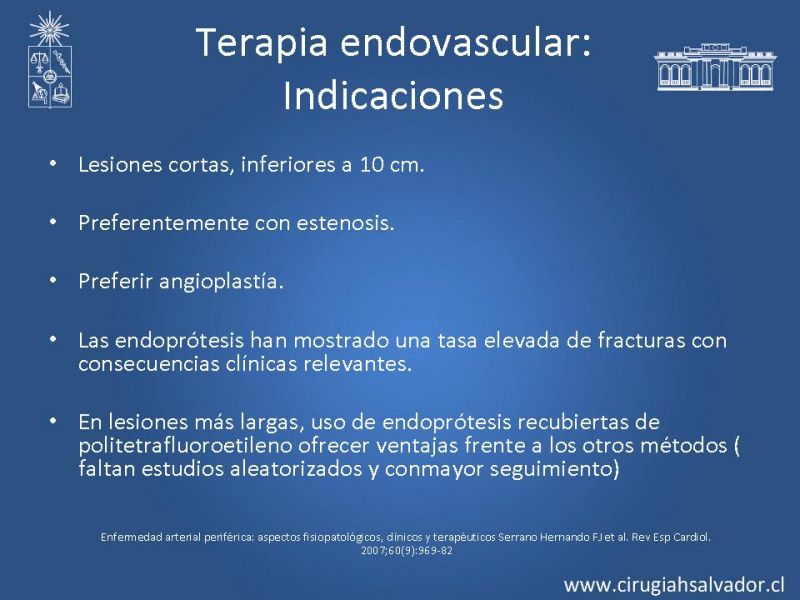 Terapia endovascular: Indicaciones

• Lesiones cortas, inferiores a 10 cm.

• Preferentemente con estenosis.

• Preferir angioplastía.

• Las endoprótesis han mostrado una tasa elevada de fracturas con consecuencias clínicas relevantes.

• En lesiones más largas, uso de endoprótesis recubiertas de politetrafluoroetileno ofrecer ventajas frente a los otros métodos ( faltan estudios aleatorizados y conmayor seguimiento)

Enfermedad arterial periférica: aspectos fisiopatológicos, clínicos y terapéuticos Serrano Hernando FJ et al. Rev Esp Cardiol. 2007;60(9):969-82

www.cirugiahsalvador.cl